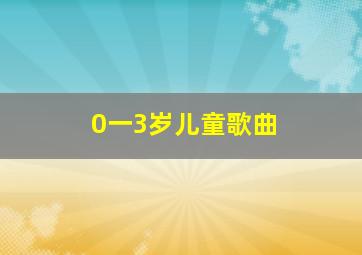 0一3岁儿童歌曲